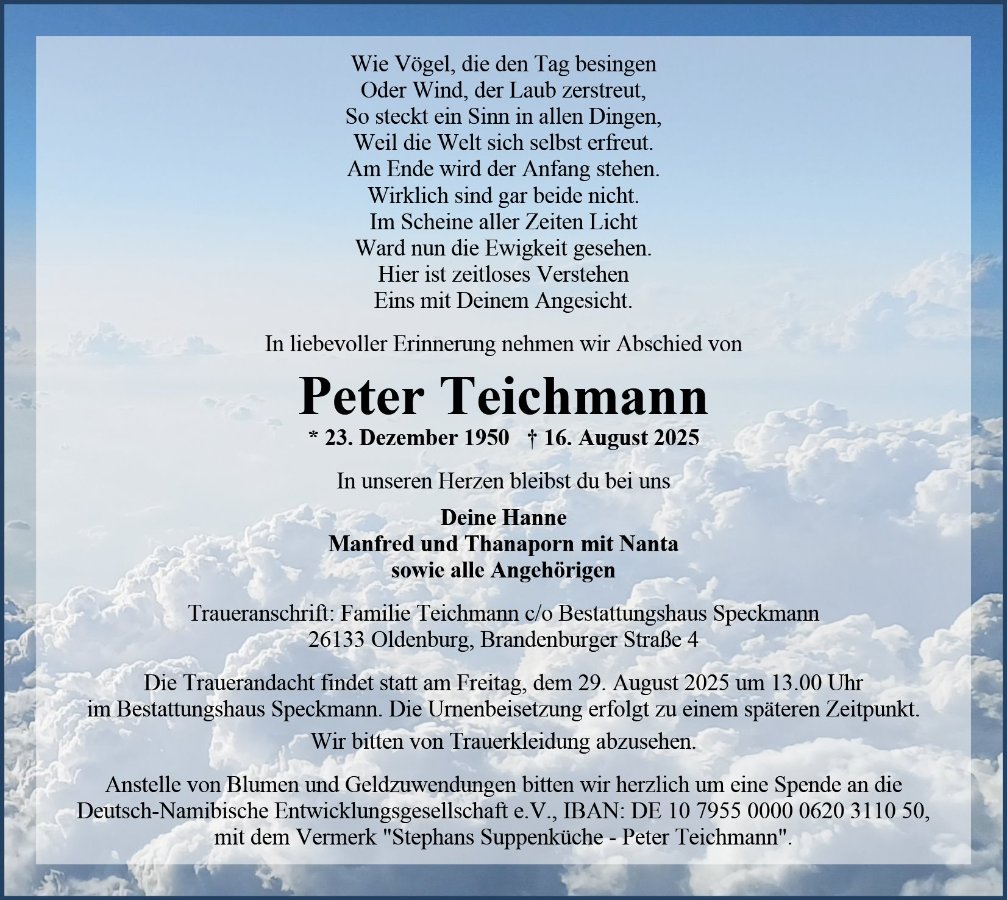 Wie Vögel, die den Tag besingen
Oder Wind, der Laub zerstreut,
So steckt ein Sinn in allen Dingen,
Weil die Welt sich selbst erfreut.
Am Ende wird der Anfang stehen.
Wirklich sind gar beide nicht.
Im Scheine aller Zeiten Licht
Ward nun die Ewigkeit gesehen.
Hier ist zeitloses Verstehen
Eins mit Deinem Angesicht.

In liebevoller Erinnerung nehmen wir Abschied von

Peter Teichmann

* 23. Dezember 1950 † 16. August 2025

In unseren Herzen bleibst du bei uns

Deine Hanne
Manfred und Thanaporn mit Nanta
sowie alle Angehörigen

Traueranschrift: Familie Teichmann c/o Bestattungshaus Speckmann
26133 Oldenburg, Brandenburger Straße 4

Die Trauerandacht findet statt am Freitag, dem 29. August 2025 um 13.00 Uhr im Bestattungshaus Speckmann. Die Urnenbeisetzung erfolgt zu einem späteren Zeitpunkt.

Wir bitten von Trauerkleidung abzusehen.

Anstelle von Blumen und Geldzuwendungen bitten wir herzlich um eine Spende an die Deutsch-Namibische Entwicklungsgesellschaft e.V., IBAN: DE 10 7955 0000 0620 3110 50, mit dem Vermerk "Stephans Suppenküche - Peter Teichmann".